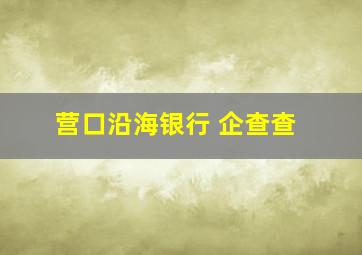 营口沿海银行 企查查